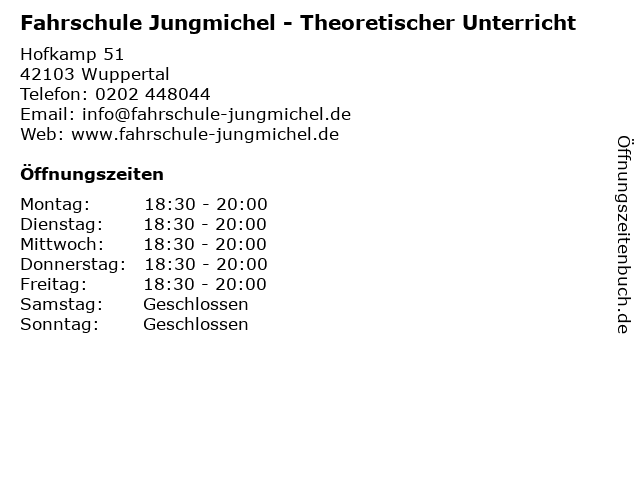 Fahrschule Jungmichel - Theoretischer Unterricht

Hofkamp 51
42103 Wuppertal
Telefon: 0202 448044
Email: info@fahrschule-jungmichel.de
Web: www.fahrschule-jungmichel.de

Öffnungszeiten

Montag: 18:30 - 20:00
Dienstag: 18:30 - 20:00
Mittwoch: 18:30 - 20:00
Donnerstag: 18:30 - 20:00
Freitag: 18:30 - 20:00
Samstag: Geschlossen
Sonntag: Geschlossen

Öffnungszeitenbuch.de